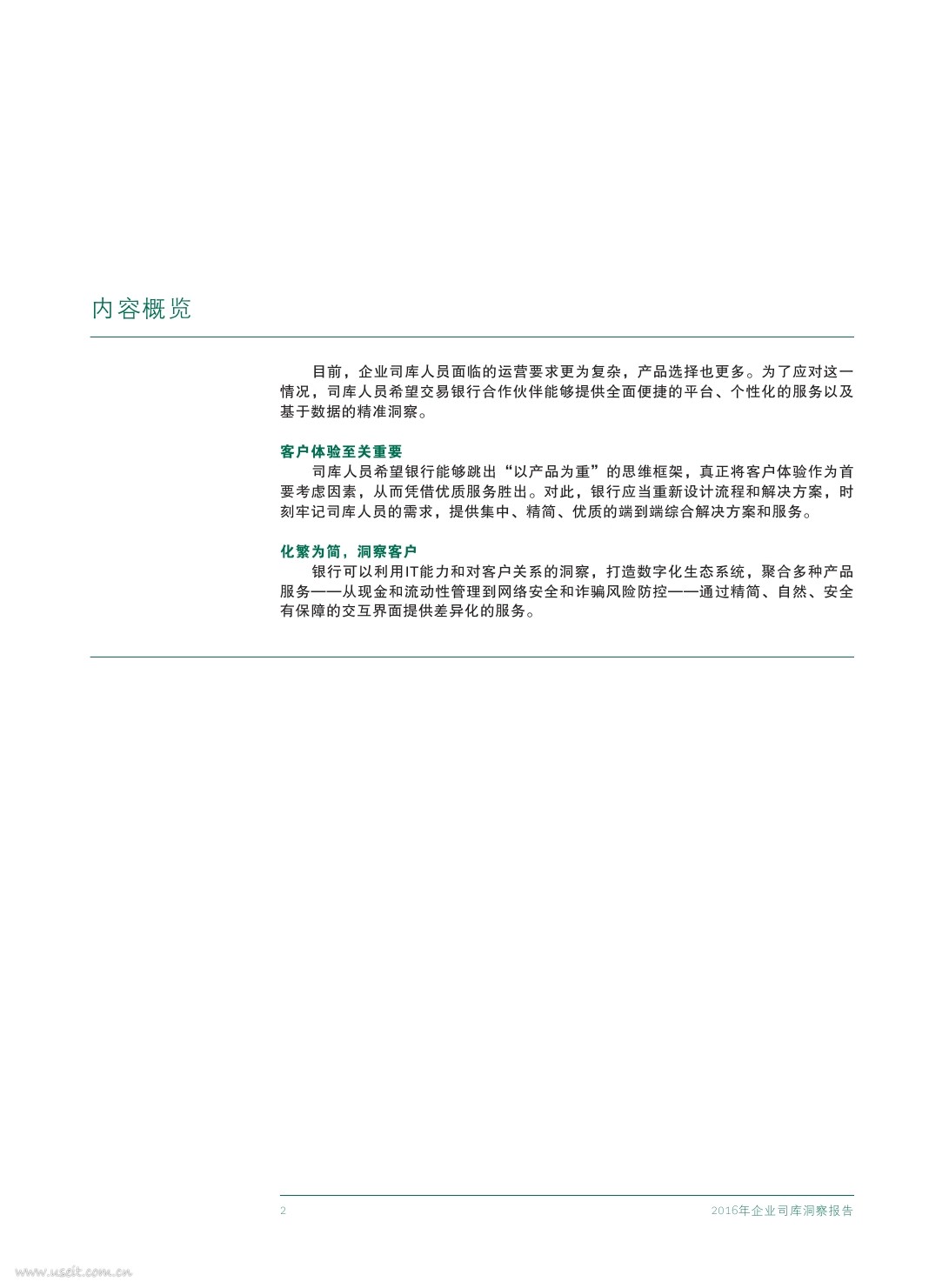 内容概览

目前，企业司库人员面临的运营要求更为复杂，产品选择也更多。为了应对这一情况，司库人员希望交易银行合作伙伴能够提供全面便捷的平台、个性化的服务以及基于数据的精准洞察。

客户体验至关重要
司库人员希望银行能够跳出“以产品为重”的思维框架，真正将客户体验作为首要考虑因素，从而凭借优质服务胜出。对此，银行应当重新设计流程和解决方案，时刻牢记司库人员的需求，提供集中、精简、优质的端到端综合解决方案和服务。

化繁为简，洞察客户
银行可以利用IT能力和对客户关系的洞察，打造数字化生态系统，聚合多种产品服务——从现金和流动性管理到网络安全和诈骗风险防控——通过精简、自然、安全有保障的交互界面提供差异化的服务。

2

2016年企业司库洞察报告

www.useit.com.cn